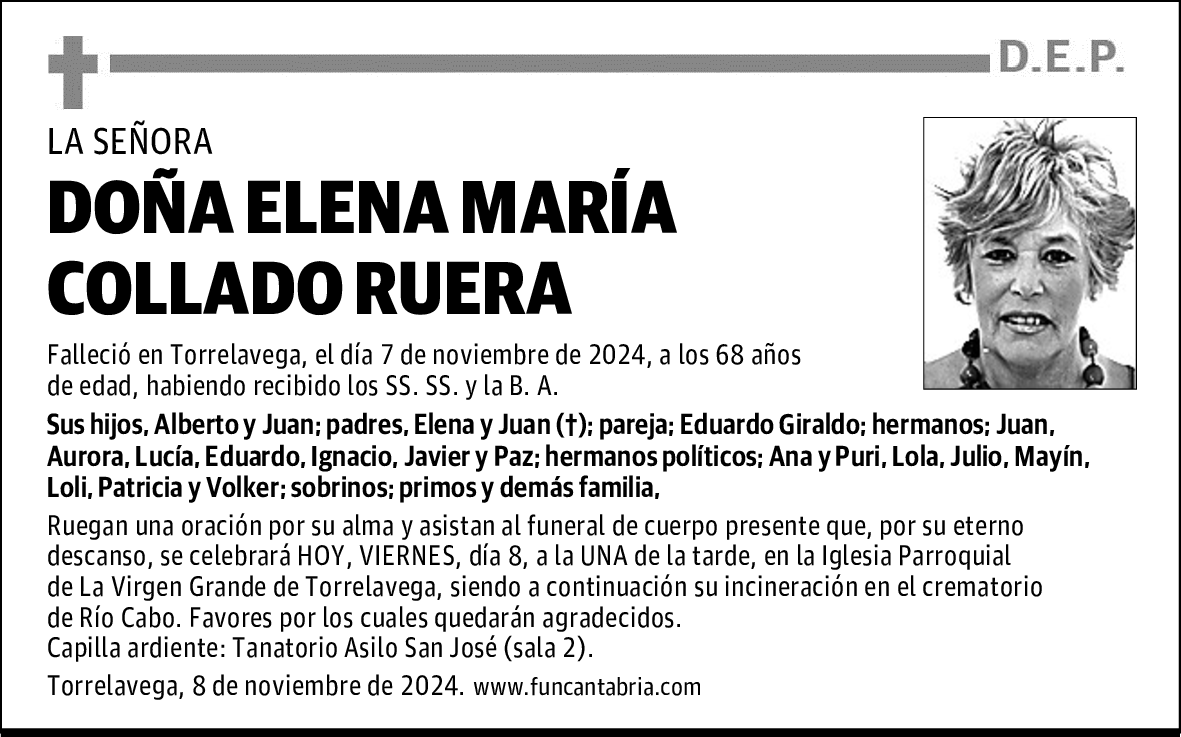 D.E.P.

LA SEÑORA

DOÑA ELENA MARÍA COLLADO RUERA

Falleció en Torrelavega, el día 7 de noviembre de 2024, a los 68 años de edad, habiendo recibido los SS. SS. y la B. A.

Sus hijos, Alberto y Juan; padres, Elena y Juan (†); pareja; Eduardo Giraldo; hermanos; Juan, Aurora, Lucía, Eduardo, Ignacio, Javier y Paz; hermanos políticos; Ana y Puri, Lola, Julio, Mayín, Loli, Patricia y Volker; sobrinos; primos y demás familia,

Ruegan una oración por su alma y asistan al funeral de cuerpo presente que, por su eterno descanso, se celebrará HOY, VIERNES, día 8, a la UNA de la tarde, en la Iglesia Parroquial de La Virgen Grande de Torrelavega, siendo a continuación su incineración en el crematorio de Río Cabo. Favores por los cuales quedarán agradecidos.
Capilla ardiente: Tanatorio Asilo San José (sala 2).

Torrelavega, 8 de noviembre de 2024. www.funcantabria.com